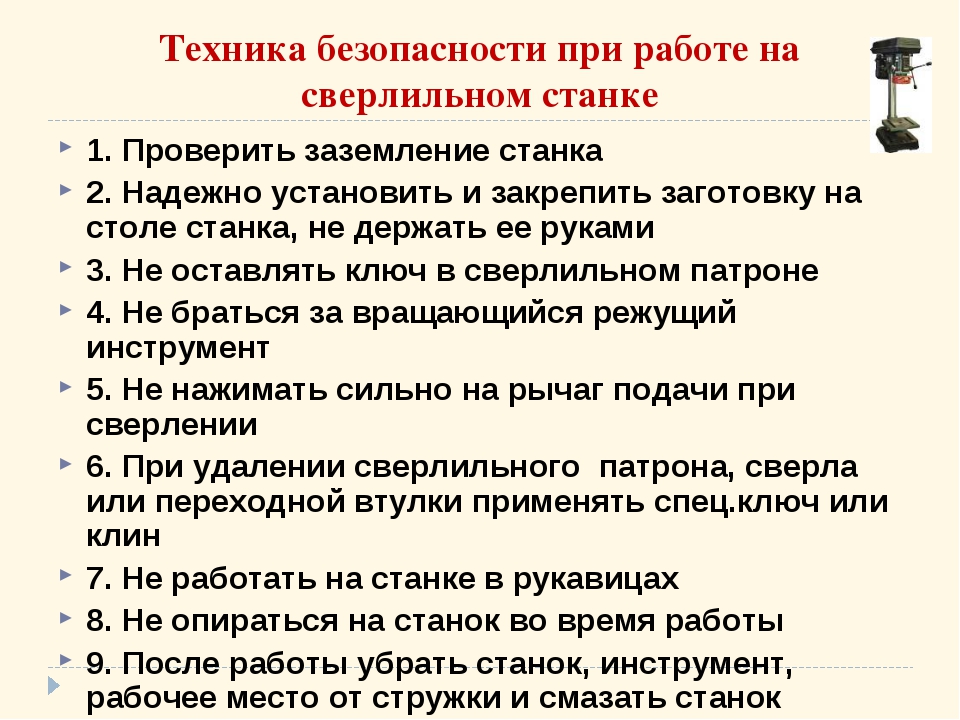 Техника безопасности при работе на сверлильном станке

1. Проверить заземление станка

2. Надежно установить и закрепить заготовку на столе станка, не держать ее руками

3. Не оставлять ключ в сверлильном патроне

4. Не браться за вращающийся режущий инструмент

5. Не нажимать сильно на рычаг подачи при сверлении

6. При удалении сверлильного патрона, сверла или переходной втулки применять спец.ключ или клин

7. Не работать на станке в рукавицах

8. Не опираться на станок во время работы

9. После работы убрать станок, инструмент, рабочее место от стружки и смазать станок